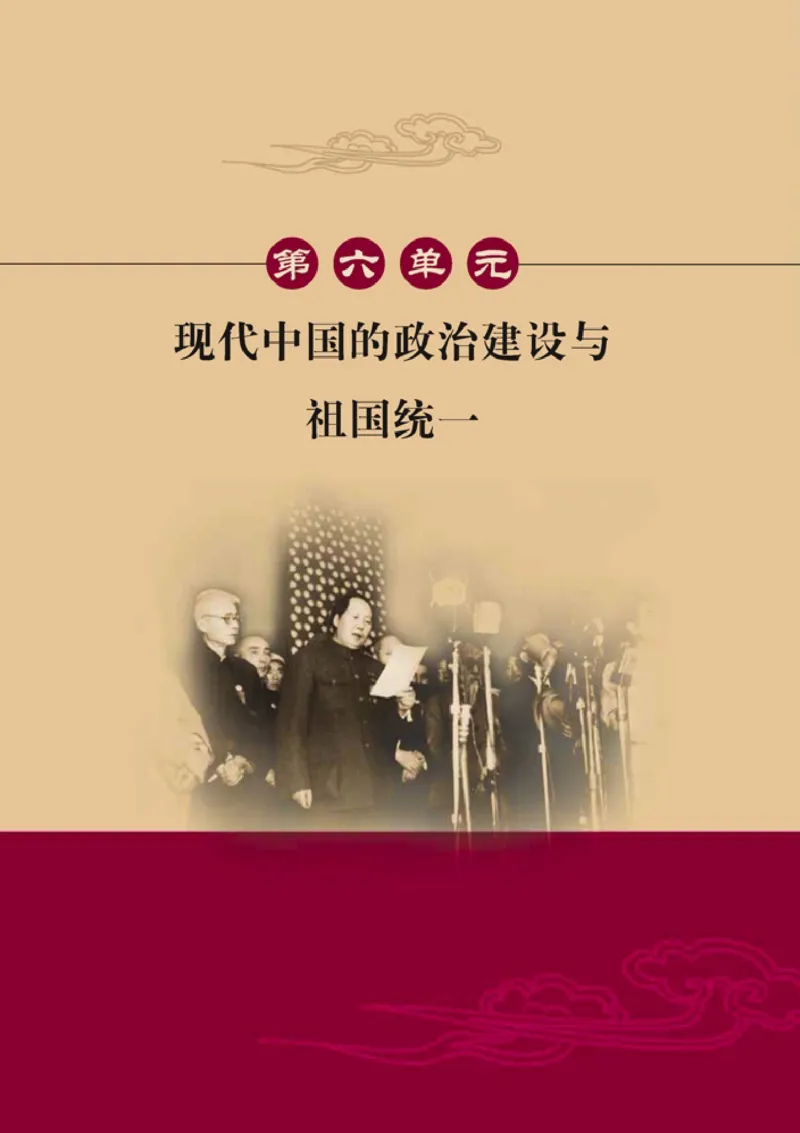 第六单元

现代中国的政治建设与祖国统一